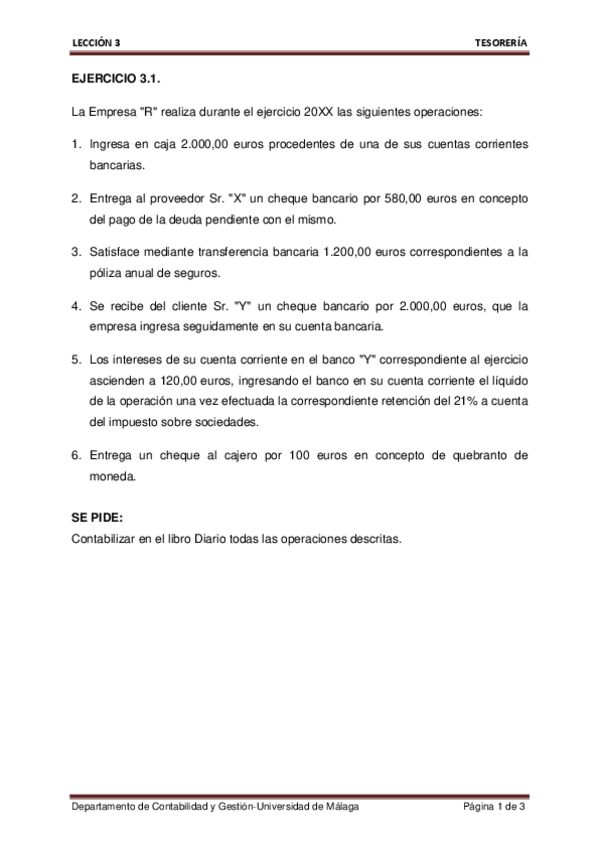 LECCIÓN 3

TESORERÍA

EJERCICIO 3.1.

La Empresa "R" realiza durante el ejercicio 20XX las siguientes operaciones:

1. Ingresa en caja 2.000,00 euros procedentes de una de sus cuentas corrientes bancarias.

2. Entrega al proveedor Sr. "X" un cheque bancario por 580,00 euros en concepto del pago de la deuda pendiente con el mismo.

3. Satisface mediante transferencia bancaria 1.200,00 euros correspondientes a la póliza anual de seguros.

4. Se recibe del cliente Sr. "Y" un cheque bancario por 2.000,00 euros, que la empresa ingresa seguidamente en su cuenta bancaria.

5. Los intereses de su cuenta corriente en el banco "Y" correspondiente al ejercicio ascienden a 120,00 euros, ingresando el banco en su cuenta corriente el líquido de la operación una vez efectuada la correspondiente retención del 21% a cuenta del impuesto sobre sociedades.

6. Entrega un cheque al cajero por 100 euros en concepto de quebranto de moneda.

SE PIDE:
Contabilizar en el libro Diario todas las operaciones descritas.

Departamento de Contabilidad y Gestión-Universidad de Málaga

Página 1 de 3